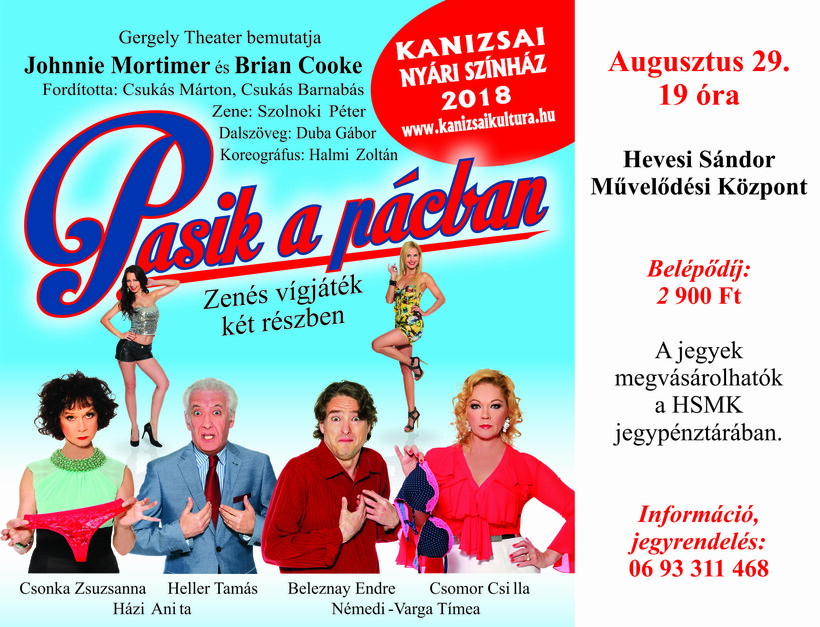 Gergely Theater bemutatja
Johnnie Mortimer és Brian Cooke
Fordította: Csukás Márton, Csukás Barnabás
Zene: Szolnoki Péter
Dalszöveg: Duba Gábor
Koreográfus: Halmi Zoltán

KANIZSAI NYÁRI SZÍNHÁZ 2018
www.kanizsaikultura.hu

Pasik a pácban

Zenés vígjáték két részben

Csonka Zsuzsanna Heller Tamás Beleznay Endre Csomor Csi lla
Házi Ani ta Némedi -Varga Tímea

Augusztus 29.
19 óra

Hevesi Sándor Művelődési Központ

Belépődíj:
2 900 Ft

A jegyek megvásárolhatók a HSMK jegypénztárában.

Információ, jegyrendelés:
06 93 311 468